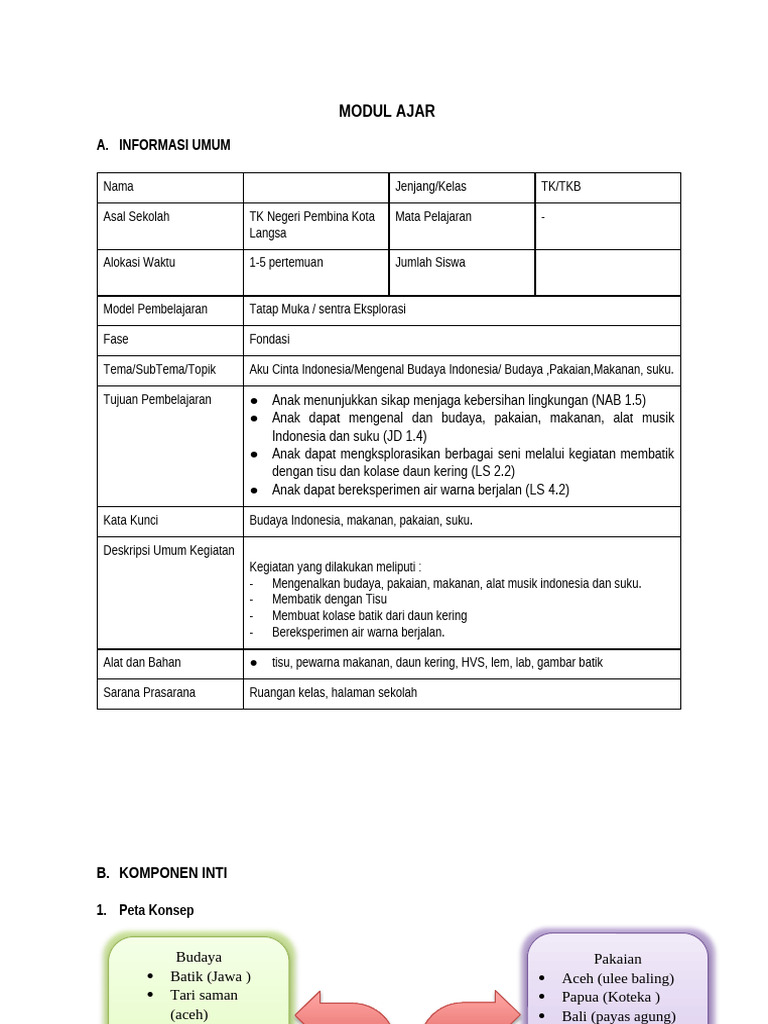 MODUL AJAR

A. INFORMASI UMUM

| Nama | | Jenjang/Kelas | TK/TKB |
|---|---|---|---|
| Asal Sekolah | TK Negeri Pembina Kota Langsa | Mata Pelajaran | - |
| Alokasi Waktu | 1-5 pertemuan | Jumlah Siswa | |
| Model Pembelajaran | Tatap Muka / sentra Eksplorasi | | |
| Fase | Fondasi | | |
| Tema/SubTema/Topik | Aku Cinta Indonesia/Mengenal Budaya Indonesia/ Budaya ,Pakaian,Makanan, suku. | | |
| Tujuan Pembelajaran | ● Anak menunjukkan sikap menjaga kebersihan lingkungan (NAB 1.5) ● Anak dapat mengenal dan budaya, pakaian, makanan, alat musik Indonesia dan suku (JD 1.4) ● Anak dapat mengksplorasikan berbagai seni melalui kegiatan membatik dengan tisu dan kolase daun kering (LS 2.2) ● Anak dapat bereksperimen air warna berjalan (LS 4.2) | | |
| Kata Kunci | Budaya Indonesia, makanan, pakaian, suku. | | |
| Deskripsi Umum Kegiatan | Kegiatan yang dilakukan meliputi : - Mengenalkan budaya, pakaian, makanan, alat musik indonesia dan suku. - Membatik dengan Tisu - Membuat kolase batik dari daun kering - Bereksperimen air warna berjalan. | | |
| Alat dan Bahan | ● tisu, pewarna makanan, daun kering, HVS, lem, lab, gambar batik | | |
| Sarana Prasarana | Ruangan kelas, halaman sekolah | | |

B. KOMPONEN INTI

1. Peta Konsep

Budaya
• Batik (Jawa )
• Tari saman (aceh)

Pakaian
• Aceh (ulee baling)
• Papua (Koteka )
• Bali (payas agung)